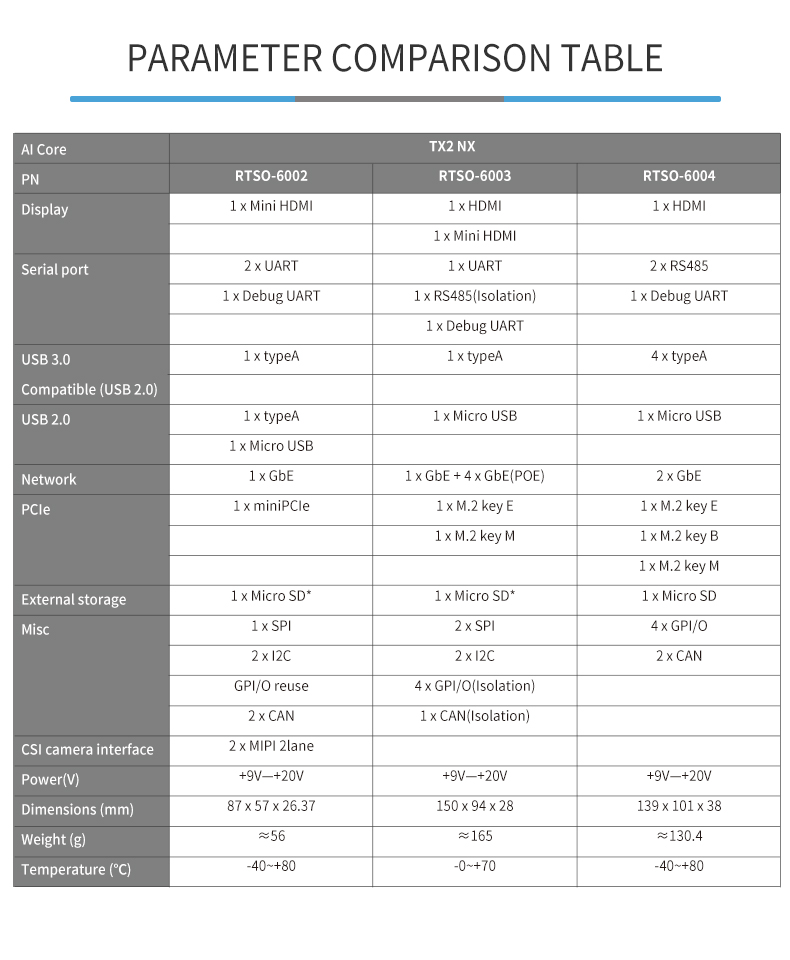 PARAMETER COMPARISON TABLE

| AI Core | TX2 NX | | |
|---|---|---|---|
| PN | RTSO-6002 | RTSO-6003 | RTSO-6004 |
| Display | 1 x Mini HDMI | 1 x HDMI | 1 x HDMI |
| | | 1 x Mini HDMI | |
| Serial port | 2 x UART | 1 x UART | 2 x RS485 |
| | 1 x Debug UART | 1 x RS485(Isolation) | 1 x Debug UART |
| | | 1 x Debug UART | |
| USB 3.0 | 1 x typeA | 1 x typeA | 4 x typeA |
| Compatible (USB 2.0) | | | |
| USB 2.0 | 1 x typeA | 1 x Micro USB | 1 x Micro USB |
| | 1 x Micro USB | | |
| Network | 1 x GbE | 1 x GbE + 4 x GbE(POE) | 2 x GbE |
| PCIe | 1 x miniPCIe | 1 x M.2 key E | 1 x M.2 key E |
| | | 1 x M.2 key M | 1 x M.2 key B |
| | | | 1 x M.2 key M |
| External storage | 1 x Micro SD* | 1 x Micro SD* | 1 x Micro SD |
| Misc | 1 x SPI | 2 x SPI | 4 x GPI/O |
| | 2 x I2C | 2 x I2C | 2 x CAN |
| | GPI/O reuse | 4 x GPI/O(Isolation) | |
| | 2 x CAN | 1 x CAN(Isolation) | |
| CSI camera interface | 2 x MIPI 2lane | | |
| Power(V) | +9V—+20V | +9V—+20V | +9V—+20V |
| Dimensions (mm) | 87 x 57 x 26.37 | 150 x 94 x 28 | 139 x 101 x 38 |
| Weight (g) | ≈56 | ≈165 | ≈130.4 |
| Temperature (°C) | -40~+80 | -0~+70 | -40~+80 |